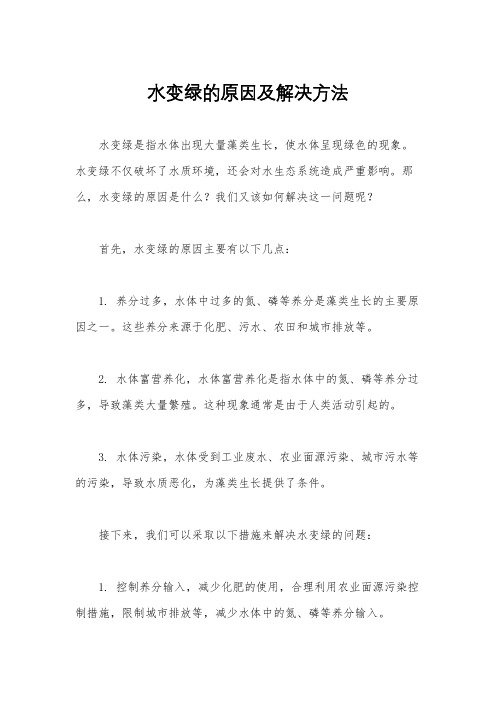 水变绿的原因及解决方法

水变绿是指水体出现大量藻类生长，使水体呈现绿色的现象。水变绿不仅破坏了水质环境，还会对水生态系统造成严重影响。那么，水变绿的原因是什么？我们又该如何解决这一问题呢？

首先，水变绿的原因主要有以下几点：

1. 养分过多，水体中过多的氮、磷等养分是藻类生长的主要原因之一。这些养分来源于化肥、污水、农田和城市排放等。

2. 水体富营养化，水体富营养化是指水体中的氮、磷等养分过多，导致藻类大量繁殖。这种现象通常是由于人类活动引起的。

3. 水体污染，水体受到工业废水、农业面源污染、城市污水等的污染，导致水质恶化，为藻类生长提供了条件。

接下来，我们可以采取以下措施来解决水变绿的问题：

1. 控制养分输入，减少化肥的使用，合理利用农业面源污染控制措施，限制城市排放等，减少水体中的氮、磷等养分输入。